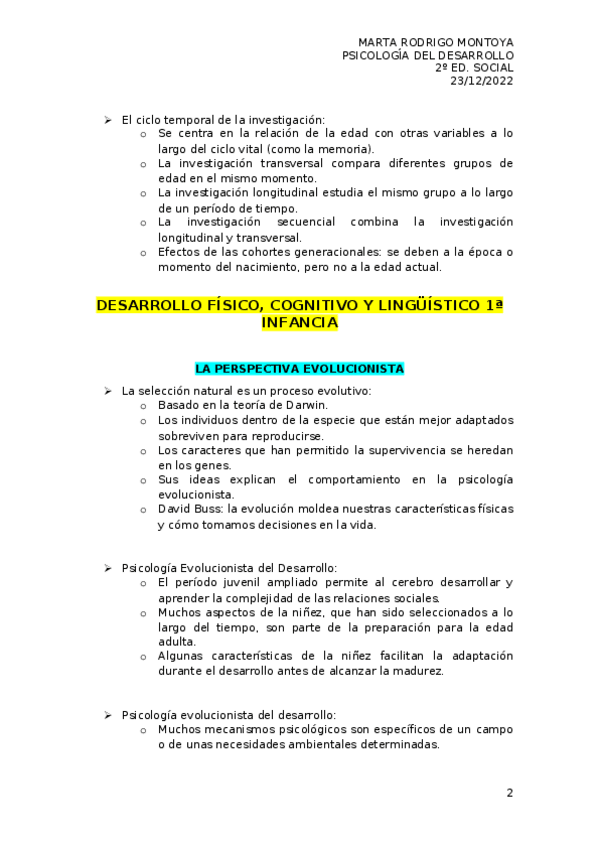 MARTA RODRIGO MONTOYA
PSICOLOGÍA DEL DESARROLLO
2º ED. SOCIAL
23/12/2022

➢ El ciclo temporal de la investigación:
  o Se centra en la relación de la edad con otras variables a lo largo del ciclo vital (como la memoria).
  o La investigación transversal compara diferentes grupos de edad en el mismo momento.
  o La investigación longitudinal estudia el mismo grupo a lo largo de un período de tiempo.
  o La investigación secuencial combina la investigación longitudinal y transversal.
  o Efectos de las cohortes generacionales: se deben a la época o momento del nacimiento, pero no a la edad actual.

DESARROLLO FÍSICO, COGNITIVO Y LINGÜÍSTICO 1ª INFANCIA

LA PERSPECTIVA EVOLUCIONISTA

➢ La selección natural es un proceso evolutivo:
  o Basado en la teoría de Darwin.
  o Los individuos dentro de la especie que están mejor adaptados sobreviven para reproducirse.
  o Los caracteres que han permitido la supervivencia se heredan en los genes.
  o Sus ideas explican el comportamiento en la psicología evolucionista.
  o David Buss: la evolución moldea nuestras características físicas y cómo tomamos decisiones en la vida.

➢ Psicología Evolucionista del Desarrollo:
  o El período juvenil ampliado permite al cerebro desarrollar y aprender la complejidad de las relaciones sociales.
  o Muchos aspectos de la niñez, que han sido seleccionados a lo largo del tiempo, son parte de la preparación para la edad adulta.
  o Algunas características de la niñez facilitan la adaptación durante el desarrollo antes de alcanzar la madurez.

➢ Psicología evolucionista del desarrollo:
  o Muchos mecanismos psicológicos son específicos de un campo o de unas necesidades ambientales determinadas.

2